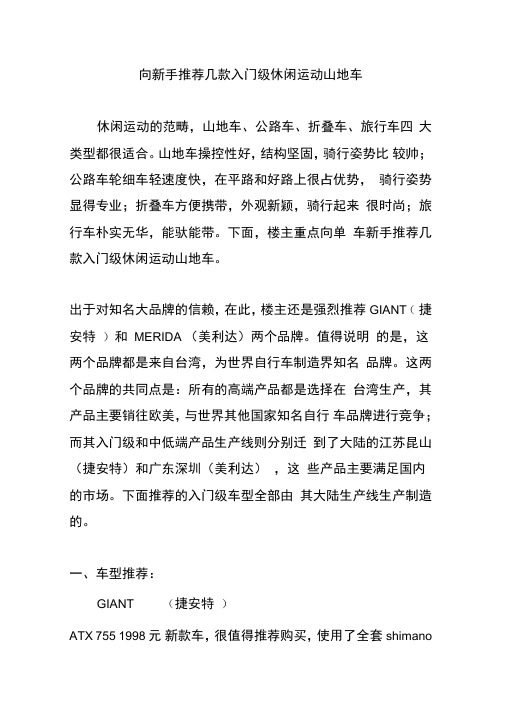 向新手推荐几款入门级休闲运动山地车

休闲运动的范畴，山地车、公路车、折叠车、旅行车四 大类型都很适合。山地车操控性好，结构坚固，骑行姿势比 较帅；公路车轮细车轻速度快，在平路和好路上很占优势， 骑行姿势显得专业；折叠车方便携带，外观新颖，骑行起来 很时尚；旅行车朴实无华，能驮能带。下面，楼主重点向单 车新手推荐几款入门级休闲运动山地车。

出于对知名大品牌的信赖，在此，楼主还是强烈推荐 GIANT（ 捷安特 ）和 MERIDA （美利达）两个品牌。值得说明 的是，这两个品牌都是来自台湾，为世界自行车制造界知名 品牌。这两个品牌的共同点是：所有的高端产品都是选择在 台湾生产，其产品主要销往欧美，与世界其他国家知名自行 车品牌进行竞争；而其入门级和中低端产品生产线则分别迁 到了大陆的江苏昆山（捷安特）和广东深圳（美利达） ，这 些产品主要满足国内的市场。下面推荐的入门级车型全部由 其大陆生产线生产制造的。

一、车型推荐：

GIANT （捷安特 ）

ATX 755 1998 元 新款车，很值得推荐购买，使用了全套 shimano